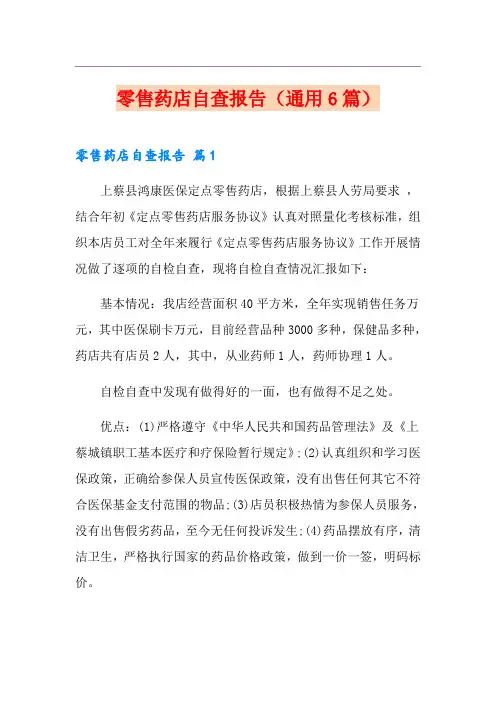 零售药店自查报告（通用6篇）

零售药店自查报告 篇1

上蔡县鸿康医保定点零售药店，根据上蔡县人劳局要求 ，结合年初《定点零售药店服务协议》认真对照量化考核标准，组织本店员工对全年来履行《定点零售药店服务协议》工作开展情况做了逐项的自检自查，现将自检自查情况汇报如下：

基本情况：我店经营面积40平方米，全年实现销售任务万元，其中医保刷卡万元，目前经营品种3000多种，保健品多种，药店共有店员2人，其中，从业药师1人，药师协理1人。

自检自查中发现有做得好的一面，也有做得不足之处。

优点：(1)严格遵守《中华人民共和国药品管理法》及《上蔡城镇职工基本医疗和疗保险暂行规定》;(2)认真组织和学习医保政策，正确给参保人员宣传医保政策，没有出售任何其它不符合医保基金支付范围的物品;(3)店员积极热情为参保人员服务，没有出售假劣药品，至今无任何投诉发生;(4)药品摆放有序，清洁卫生，严格执行国家的药品价格政策，做到一价一签，明码标价。